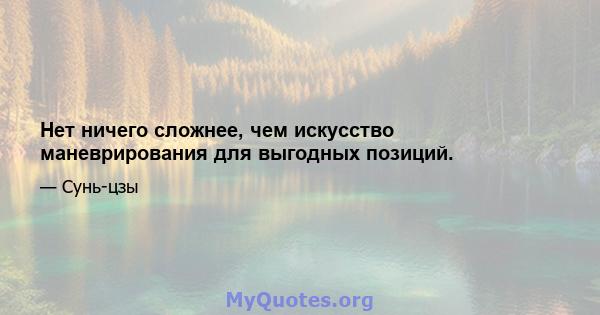 Нет ничего сложнее, чем искусство маневрирования для выгодных позиций.

— Сунь-цзы

MyQuotes.org